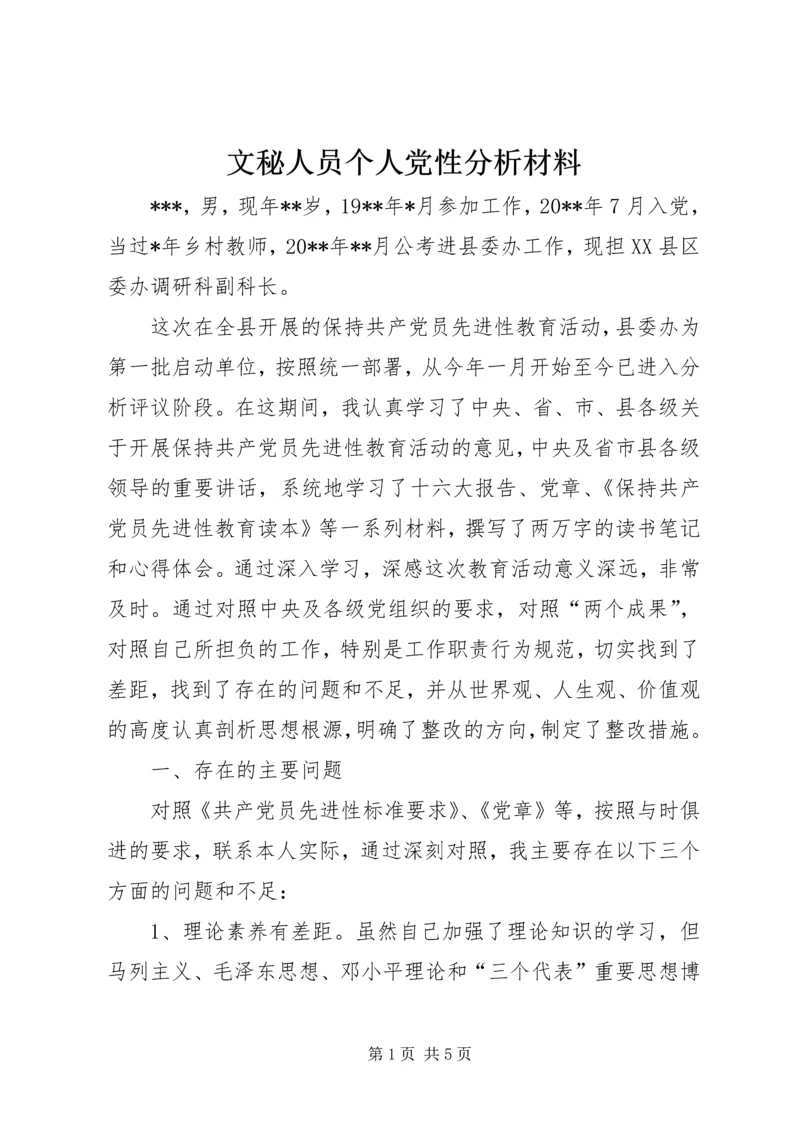 文秘人员个人党性分析材料

***，男，现年**岁，19**年*月参加工作，20**年7月入党，当过*年乡村教师，20**年**月公考进县委办工作，现担XX县区委办调研科副科长。

这次在全县开展的保持共产党员先进性教育活动，县委办为第一批启动单位，按照统一部署，从今年一月开始至今已进入分析评议阶段。在这期间，我认真学习了中央、省、市、县各级关于开展保持共产党员先进性教育活动的意见，中央及省市县各级领导的重要讲话，系统地学习了十六大报告、党章、《保持共产党员先进性教育读本》等一系列材料，撰写了两万字的读书笔记和心得体会。通过深入学习，深感这次教育活动意义深远，非常及时。通过对照中央及各级党组织的要求，对照“两个成果”，对照自己所担负的工作，特别是工作职责行为规范，切实找到了差距，找到了存在的问题和不足，并从世界观、人生观、价值观的高度认真剖析思想根源，明确了整改的方向，制定了整改措施。

一、存在的主要问题

对照《共产党员先进性标准要求》、《党章》等，按照与时俱进的要求，联系本人实际，通过深刻对照，我主要存在以下三个方面的问题和不足：

1、理论素养有差距。虽然自己加强了理论知识的学习，但马列主义、毛泽东思想、邓小平理论和“三个代表”重要思想博

第1页 共5页